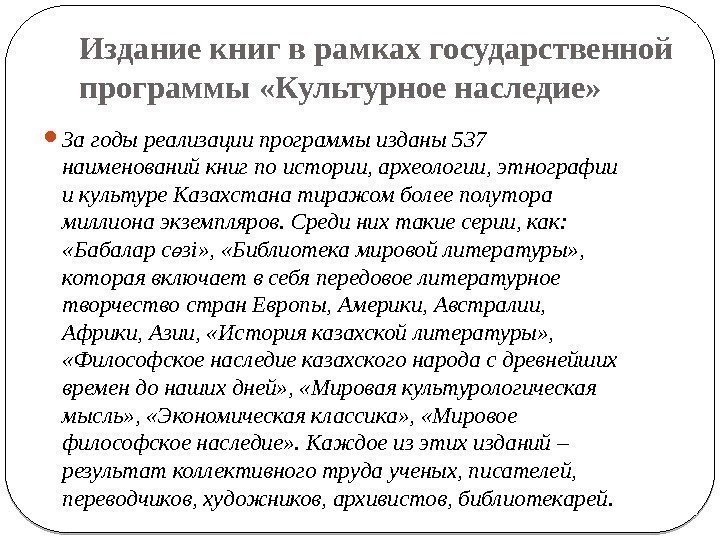 Издание книг в рамках государственной программы «Культурное наследие»

За годы реализации программы изданы 537 наименований книг по истории, археологии, этнографии и культуре Казахстана тиражом более полутора миллиона экземпляров. Среди них такие серии, как: «Бабалар сөзі», «Библиотека мировой литературы», которая включает в себя передовое литературное творчество стран Европы, Америки, Австралии, Африки, Азии, «История казахской литературы», «Философское наследие казахского народа с древнейших времен до наших дней», «Мировая культурологическая мысль», «Экономическая классика», «Мировое философское наследие». Каждое из этих изданий – результат коллективного труда ученых, писателей, переводчиков, художников, архивистов, библиотекарей.